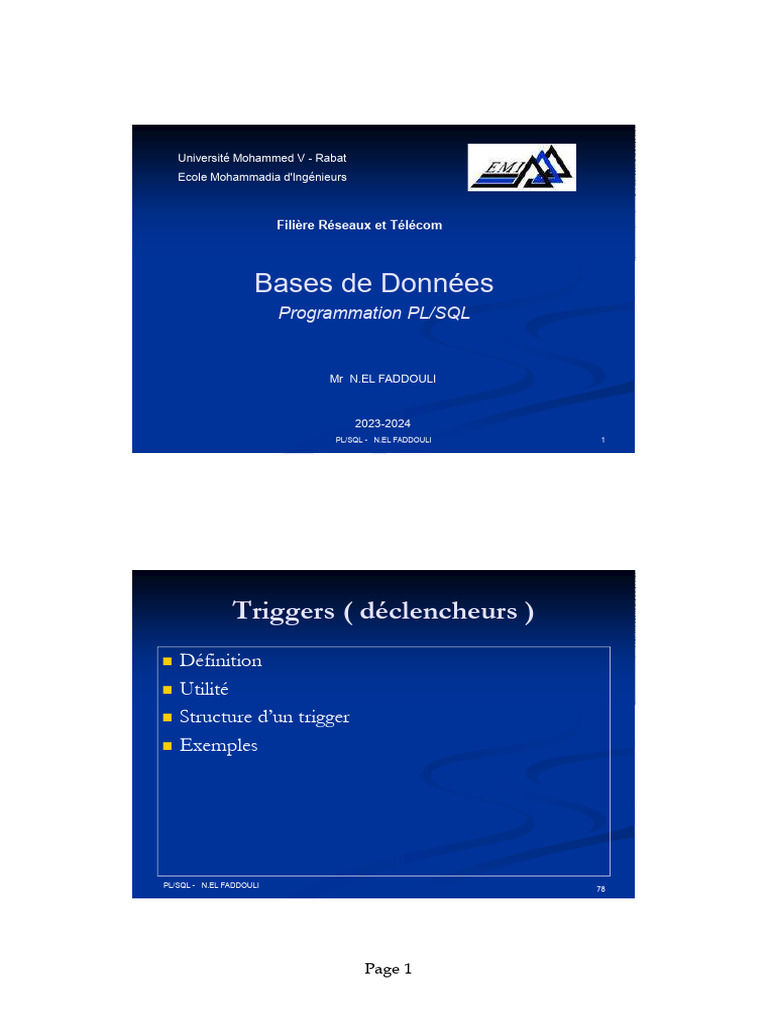 Université Mohammed V - Rabat
Ecole Mohammadia d'Ingénieurs

EMI

Filière Réseaux et Télécom

Bases de Données

Programmation PL/SQL

Mr N.EL FADDOULI

2023-2024

PL/SQL - N.EL FADDOULI 1

Triggers ( déclencheurs )

• Définition
• Utilité
• Structure d'un trigger
• Exemples

PL/SQL - N.EL FADDOULI 78

Page 1